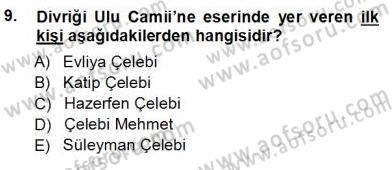 9. Divriği Ulu Camii'ne eserinde yer veren ilk kişi aşağıdakilerden hangisidir?

A) Evliya Çelebi
B) Katip Çelebi
C) Hazerfen Çelebi
D) Çelebi Mehmet
E) Süleyman Çelebi

www.aofsoru.com